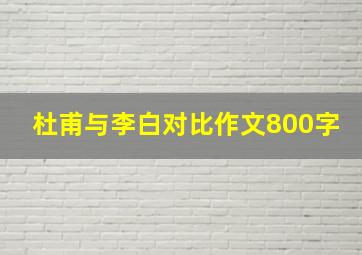 杜甫与李白对比作文800字